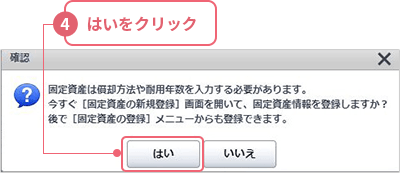 4 はいをクリック

確認

固定資産は償却方法や耐用年数を入力する必要があります。
今すぐ［固定資産の新規登録］画面を開いて、固定資産情報を登録しますか？
後で［固定資産の登録］メニューからも登録できます。

はい

いいえ